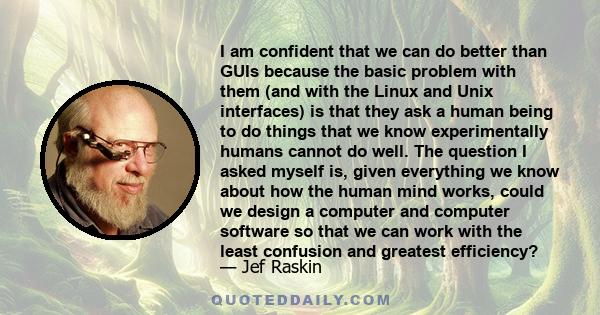 I am confident that we can do better than GUIs because the basic problem with them (and with the Linux and Unix interfaces) is that they ask a human being to do things that we know experimentally humans cannot do well. The question I asked myself is, given everything we know about how the human mind works, could we design a computer and computer software so that we can work with the least confusion and greatest efficiency?
— Jef Raskin

QUOTEDDAILY.COM